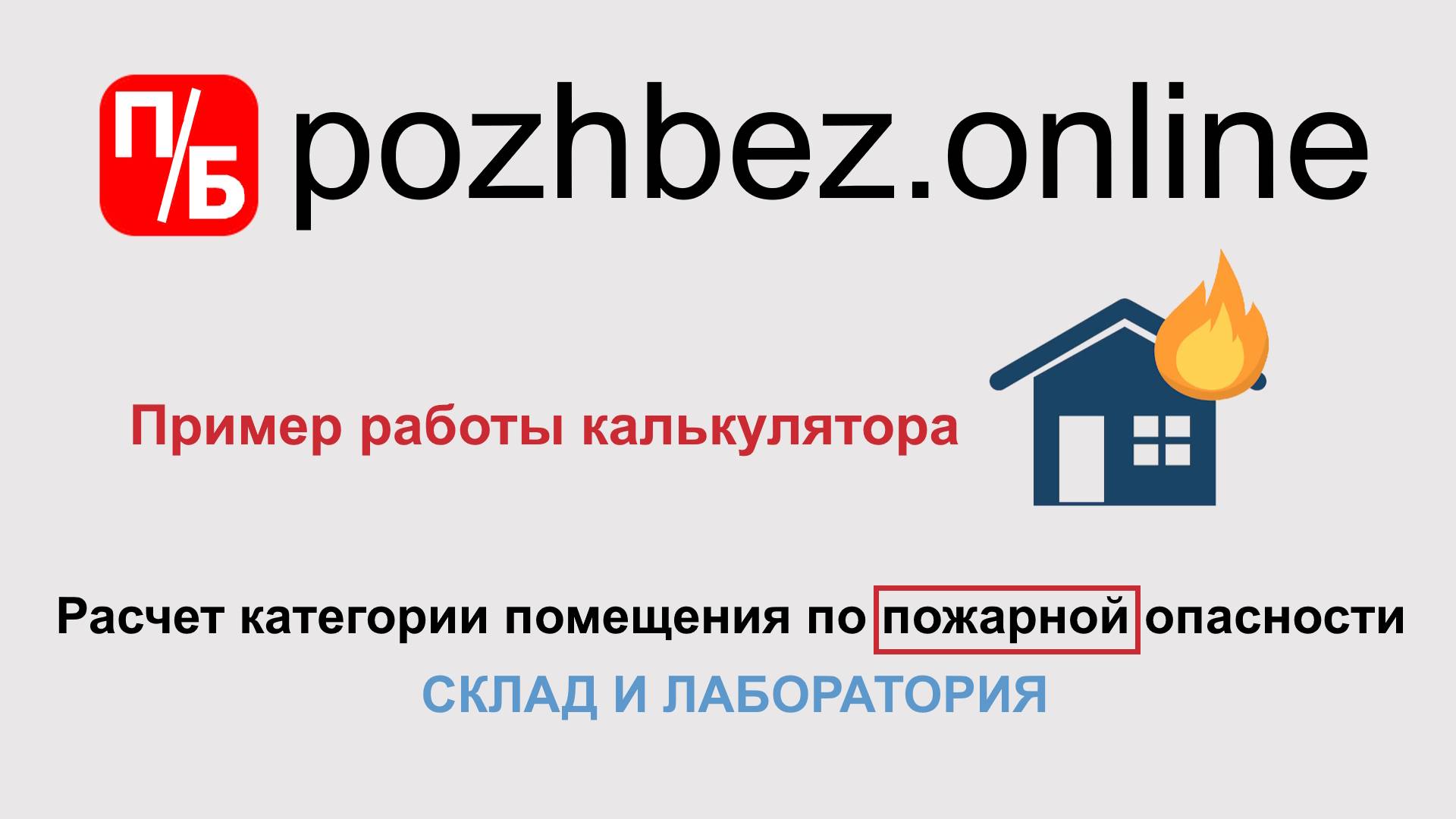 П/Б pozhbez.online

Пример работы калькулятора

Расчет категории помещения по пожарной опасности

СКЛАД И ЛАБОРАТОРИЯ